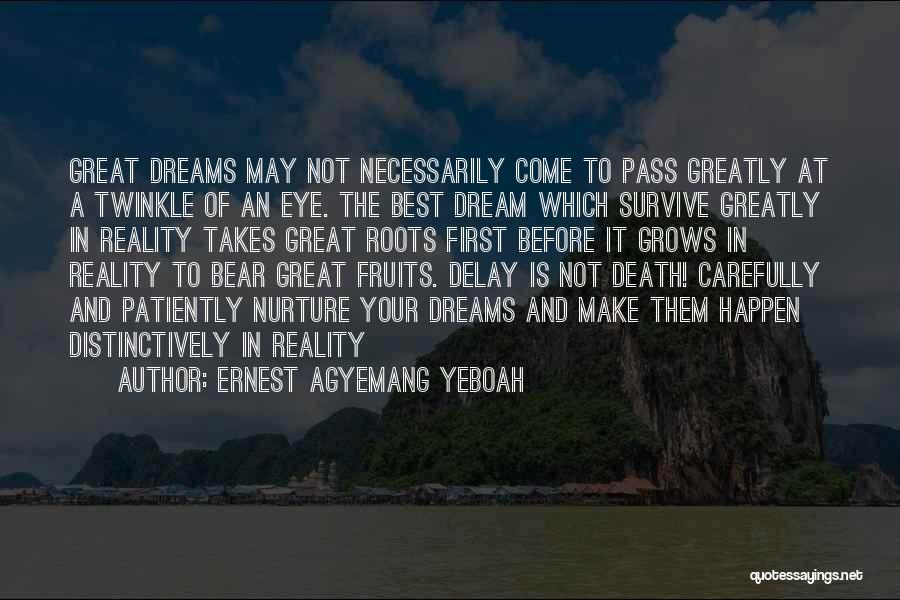 GREAT DREAMS MAY NOT NECESSARILY COME TO PASS GREATLY AT A TWINKLE OF AN EYE. THE BEST DREAM WHICH SURVIVE GREATLY IN REALITY TAKES GREAT ROOTS FIRST BEFORE IT GROWS IN REALITY TO BEAR GREAT FRUITS. DELAY IS NOT DEATH! CAREFULLY AND PATIENTLY NURTURE YOUR DREAMS AND MAKE THEM HAPPEN DISTINCTIVELY IN REALITY

AUTHOR: ERNEST AGYEMANG YEBOAH

quotessayings.net